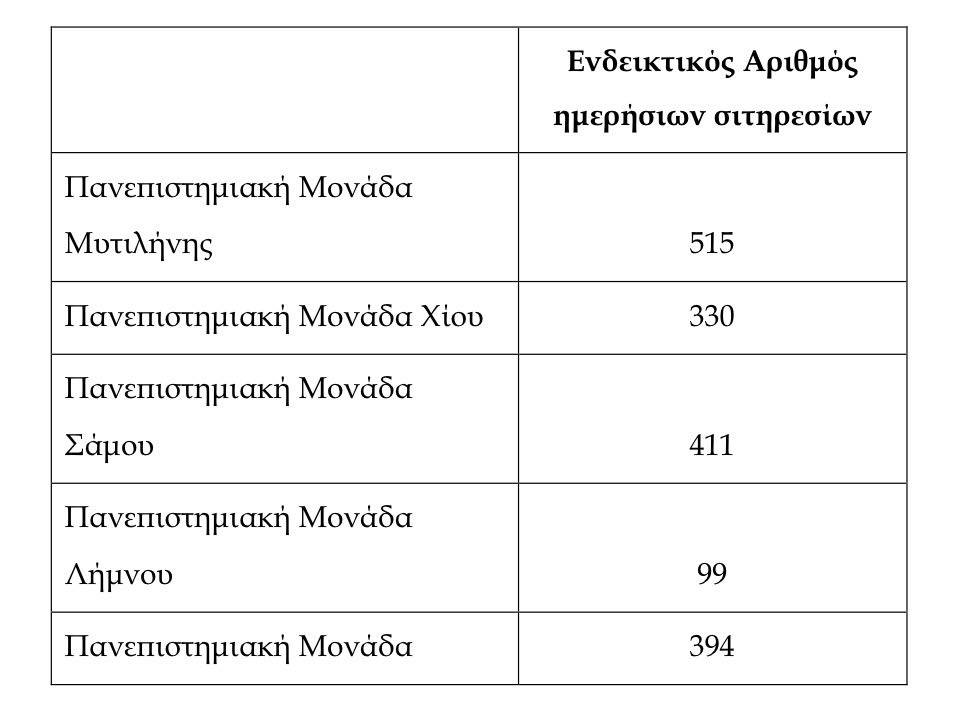 |  | Ενδεικτικός Αριθμός ημερήσιων σιτηρεσίων |
|---|---|
| Πανεπιστημιακή Μονάδα Μυτιλήνης | 515 |
| Πανεπιστημιακή Μονάδα Χίου | 330 |
| Πανεπιστημιακή Μονάδα Σάμου | 411 |
| Πανεπιστημιακή Μονάδα Λήμνου | 99 |
| Πανεπιστημιακή Μονάδα | 394 |